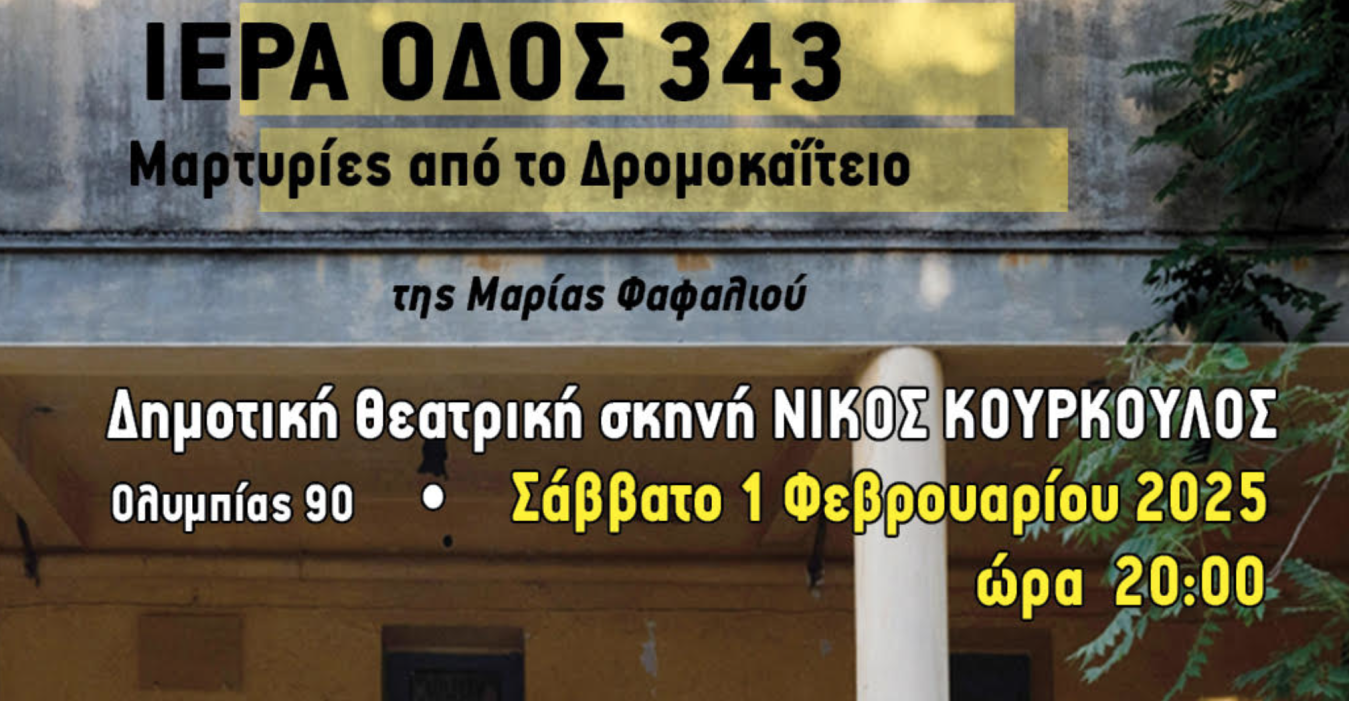 ΙΕΡΑ ΟΔΟΣ 343
Μαρτυρίες από το Δρομοκαΐτειο

της Μαρίας Φαφαλιού

Δημοτική θεατρική σκηνή ΝΙΚΟΣ ΚΟΥΡΚΟΥΛΟΣ
Ολυμπίας 90 • Σάββατο 1 Φεβρουαρίου 2025
ώρα 20:00